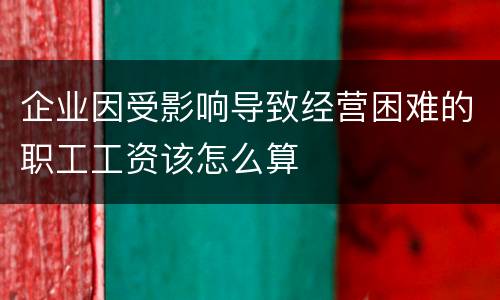 企业因受影响导致经营困难的职工工资该怎么算